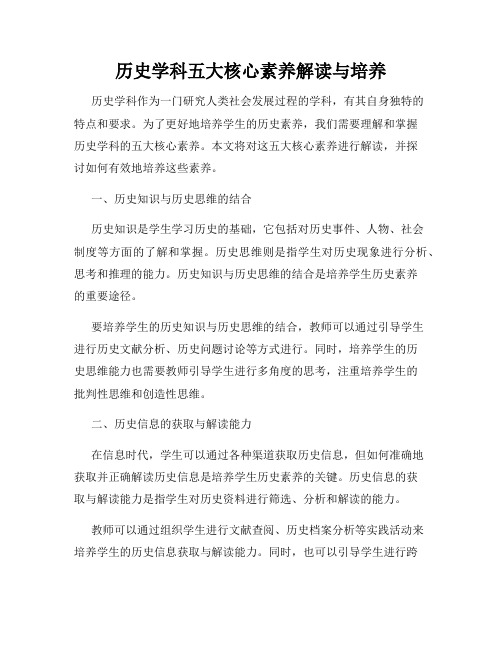 历史学科五大核心素养解读与培养

历史学科作为一门研究人类社会发展过程的学科，有其自身独特的特点和要求。为了更好地培养学生的历史素养，我们需要理解和掌握历史学科的五大核心素养。本文将对这五大核心素养进行解读，并探讨如何有效地培养这些素养。

一、历史知识与历史思维的结合

历史知识是学生学习历史的基础，它包括对历史事件、人物、社会制度等方面的了解和掌握。历史思维则是指学生对历史现象进行分析、思考和推理的能力。历史知识与历史思维的结合是培养学生历史素养的重要途径。

要培养学生的历史知识与历史思维的结合，教师可以通过引导学生进行历史文献分析、历史问题讨论等方式进行。同时，培养学生的历史思维能力也需要教师引导学生进行多角度的思考，注重培养学生的批判性思维和创造性思维。

二、历史信息的获取与解读能力

在信息时代，学生可以通过各种渠道获取历史信息，但如何准确地获取并正确解读历史信息是培养学生历史素养的关键。历史信息的获取与解读能力是指学生对历史资料进行筛选、分析和解读的能力。

教师可以通过组织学生进行文献查阅、历史档案分析等实践活动来培养学生的历史信息获取与解读能力。同时，也可以引导学生进行跨